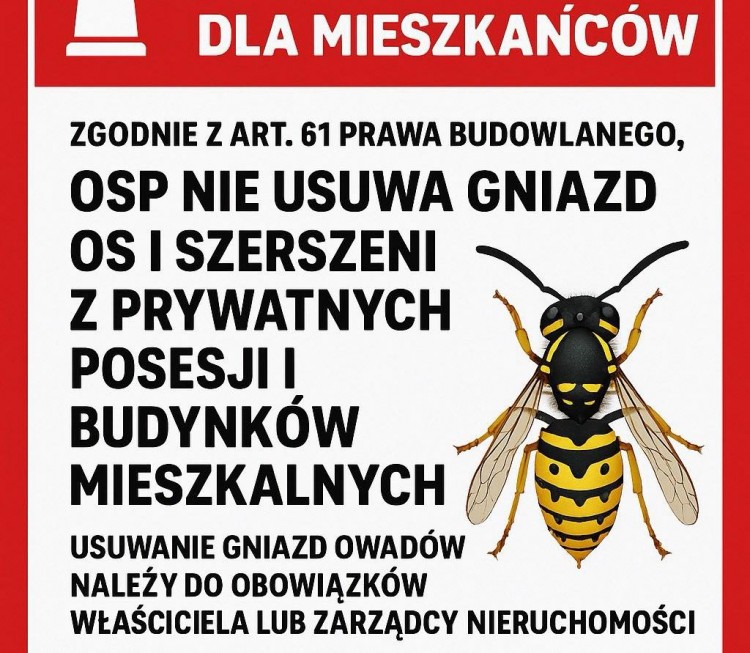 DLA MIESZKAŃCÓW

ZGODNIE Z ART. 61 PRAWA BUDOWLANEGO,

OSP NIE USUWA GNIAZD OS I SZERSZENI Z PRYWATNYCH POSESJI I BUDYNKÓW MIESZKALNYCH

USUWANIE GNIAZD OWADÓW NALEŻY DO OBOWIĄZKÓW WŁAŚCICIELA LUB ZARZĄDCY NIERUCHOMOŚCI